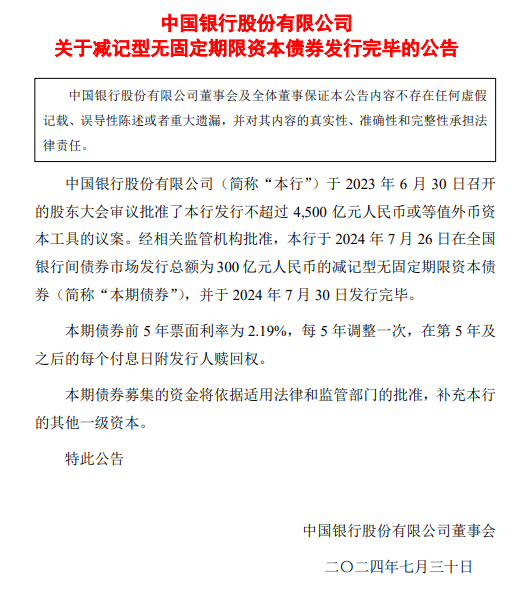 中国银行股份有限公司
关于减记型无固定期限资本债券发行完毕的公告

中国银行股份有限公司董事会及全体董事保证本公告内容不存在任何虚假记载、误导性陈述或者重大遗漏，并对其内容的真实性、准确性和完整性承担法律责任。

中国银行股份有限公司（简称“本行”）于 2023 年 6 月 30 日召开的股东大会审议批准了本行发行不超过 4,500 亿元人民币或等值外币资本工具的议案。经相关监管机构批准，本行于 2024 年 7 月 26 日在全国银行间债券市场发行总额为 300 亿元人民币的减记型无固定期限资本债券（简称“本期债券”），并于 2024 年 7 月 30 日发行完毕。

本期债券前 5 年票面利率为 2.19%，每 5 年调整一次，在第 5 年及之后的每个付息日附发行人赎回权。

本期债券募集的资金将依据适用法律和监管部门的批准，补充本行的其他一级资本。

特此公告

中国银行股份有限公司董事会

二〇二四年七月三十日